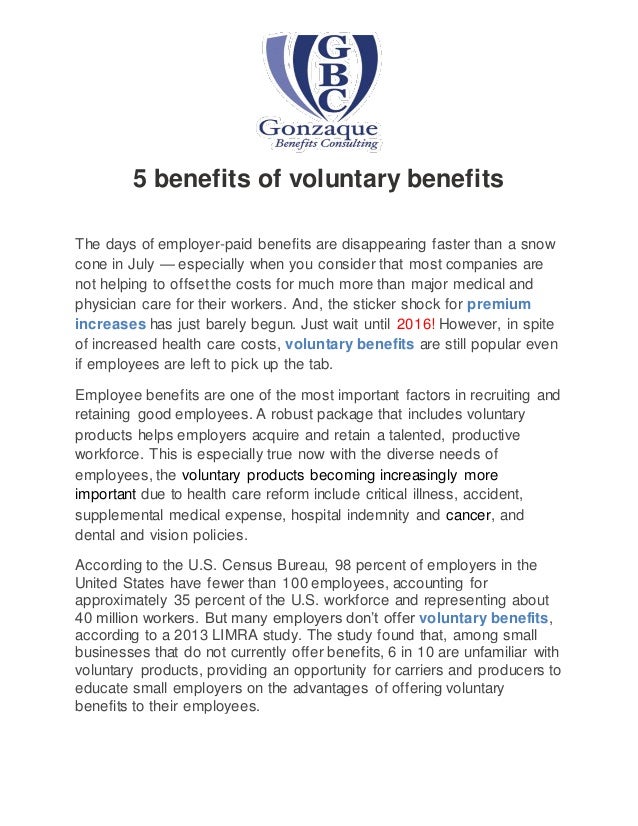 GBC
Gonzaque
Benefits Consulting

5 benefits of voluntary benefits

The days of employer-paid benefits are disappearing faster than a snow cone in July — especially when you consider that most companies are not helping to offset the costs for much more than major medical and physician care for their workers. And, the sticker shock for premium increases has just barely begun. Just wait until 2016! However, in spite of increased health care costs, voluntary benefits are still popular even if employees are left to pick up the tab.

Employee benefits are one of the most important factors in recruiting and retaining good employees. A robust package that includes voluntary products helps employers acquire and retain a talented, productive workforce. This is especially true now with the diverse needs of employees, the voluntary products becoming increasingly more important due to health care reform include critical illness, accident, supplemental medical expense, hospital indemnity and cancer, and dental and vision policies.

According to the U.S. Census Bureau, 98 percent of employers in the United States have fewer than 100 employees, accounting for approximately 35 percent of the U.S. workforce and representing about 40 million workers. But many employers don't offer voluntary benefits, according to a 2013 LIMRA study. The study found that, among small businesses that do not currently offer benefits, 6 in 10 are unfamiliar with voluntary products, providing an opportunity for carriers and producers to educate small employers on the advantages of offering voluntary benefits to their employees.